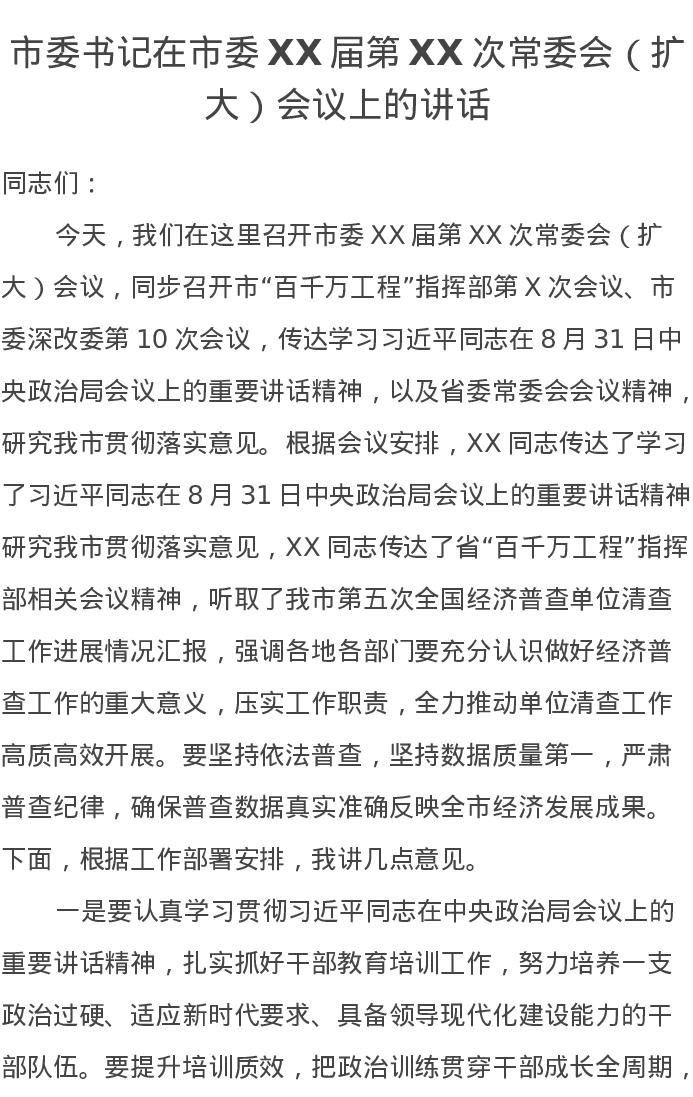 市委书记在市委 XX 届第 XX 次常委会（扩大）会议上的讲话

同志们：

今天，我们在这里召开市委 XX 届第 XX 次常委会（扩大）会议，同步召开市“百千万工程”指挥部第 X 次会议、市委深改委第 10 次会议，传达学习习近平同志在 8 月 31 日中央政治局会议上的重要讲话精神，以及省委常委会会议精神，研究我市贯彻落实意见。根据会议安排，XX 同志传达了学习了习近平同志在 8 月 31 日中央政治局会议上的重要讲话精神研究我市贯彻落实意见，XX 同志传达了省“百千万工程”指挥部相关会议精神，听取了我市第五次全国经济普查单位清查工作进展情况汇报，强调各地各部门要充分认识做好经济普查工作的重大意义，压实工作职责，全力推动单位清查工作高质高效开展。要坚持依法普查，坚持数据质量第一，严肃普查纪律，确保普查数据真实准确反映全市经济发展成果。下面，根据工作部署安排，我讲几点意见。

一是要认真学习贯彻习近平同志在中央政治局会议上的重要讲话精神，扎实抓好干部教育培训工作，努力培养一支政治过硬、适应新时代要求、具备领导现代化建设能力的干部队伍。要提升培训质效，把政治训练贯穿干部成长全周期，